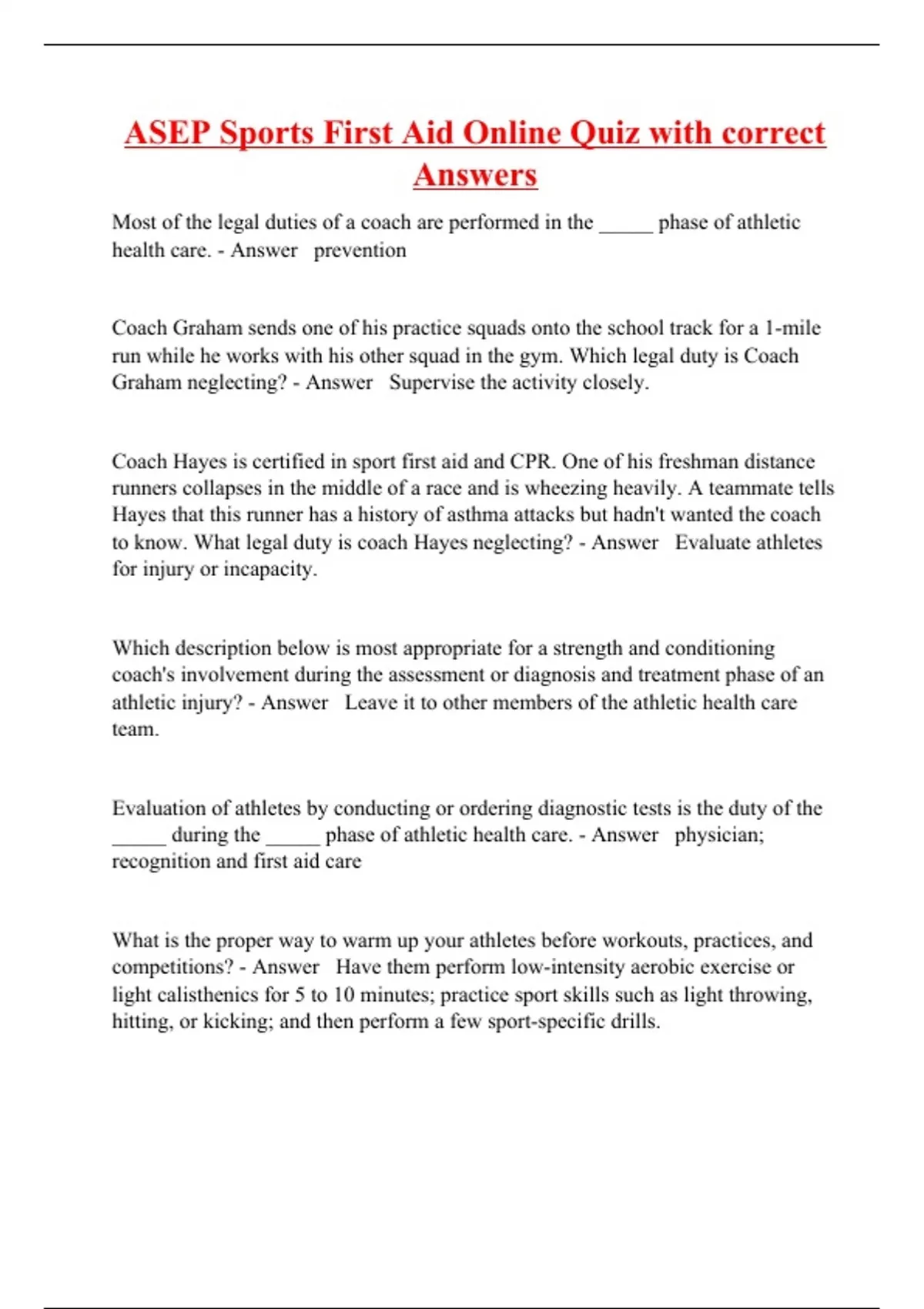 ASEP Sports First Aid Online Quiz with correct Answers

Most of the legal duties of a coach are performed in the _____ phase of athletic health care. - Answer prevention

Coach Graham sends one of his practice squads onto the school track for a 1-mile run while he works with his other squad in the gym. Which legal duty is Coach Graham neglecting? - Answer Supervise the activity closely.

Coach Hayes is certified in sport first aid and CPR. One of his freshman distance runners collapses in the middle of a race and is wheezing heavily. A teammate tells Hayes that this runner has a history of asthma attacks but hadn't wanted the coach to know. What legal duty is coach Hayes neglecting? - Answer Evaluate athletes for injury or incapacity.

Which description below is most appropriate for a strength and conditioning coach's involvement during the assessment or diagnosis and treatment phase of an athletic injury? - Answer Leave it to other members of the athletic health care team.

Evaluation of athletes by conducting or ordering diagnostic tests is the duty of the _____ during the _____ phase of athletic health care. - Answer physician; recognition and first aid care

What is the proper way to warm up your athletes before workouts, practices, and competitions? - Answer Have them perform low-intensity aerobic exercise or light calisthenics for 5 to 10 minutes; practice sport skills such as light throwing, hitting, or kicking; and then perform a few sport-specific drills.